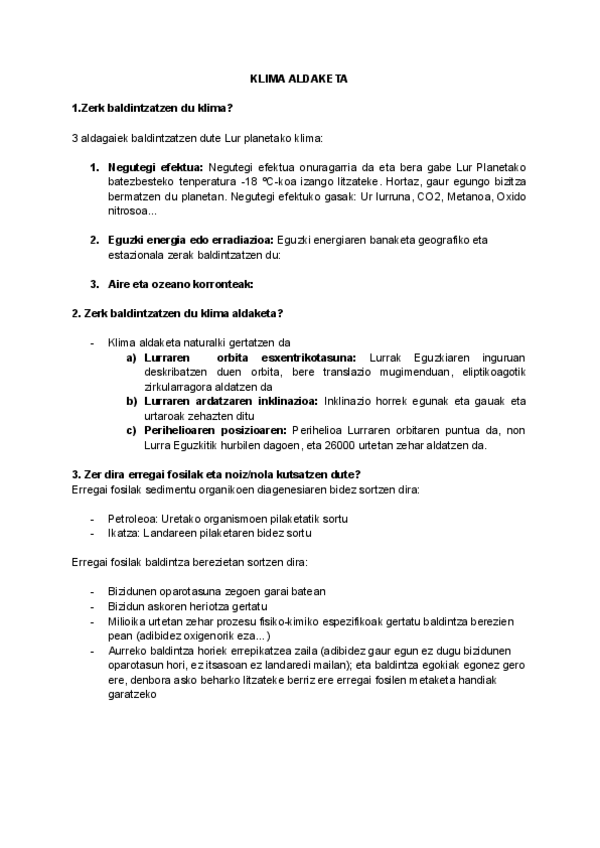 KLIMA ALDAKETA

1.Zerk baldintzatzen du klima?

3 aldagaiek baldintzatzen dute Lur planetako klima:

1. Negutegi efektua: Negutegi efektua onuragarria da eta bera gabe Lur Planetako batezbesteko tenperatura -18 ºC-koa izango litzateke. Hortaz, gaur egungo bizitza bermatzen du planetan. Negutegi efektuko gasak: Ur lurruna, CO2, Metanoa, Oxido nitrosoa...

2. Eguzki energia edo erradiazioa: Eguzki energiaren banaketa geografiko eta estazionala zerak baldintzatzen du:

3. Aire eta ozeano korronteak:

2. Zerk baldintzatzen du klima aldaketa?

- Klima aldaketa naturalki gertatzen da
  a) Lurraren orbita esxentrikotasuna: Lurrak Eguzkiaren inguruan deskribatzen duen orbita, bere translazio mugimenduan, eliptikoagotik zirkularragora aldatzen da
  b) Lurraren ardatzaren inklinazioa: Inklinazio horrek egunak eta gauak eta urtaroak zehazten ditu
  c) Perihelioaren posizioaren: Perihelioa Lurraren orbitaren puntua da, non Lurra Eguzkitik hurbilen dagoen, eta 26000 urtetan zehar aldatzen da.

3. Zer dira erregai fosilak eta noiz/nola kutsatzen dute?
Erregai fosilak sedimentu organikoen diagenesiaren bidez sortzen dira:

- Petroleoa: Uretako organismoen pilaketatik sortu
- Ikatza: Landareen pilaketaren bidez sortu

Erregai fosilak baldintza berezietan sortzen dira:

- Bizidunen oparotasuna zegoen garai batean
- Bizidun askoren heriotza gertatu
- Milioika urtetan zehar prozesu fisiko-kimiko espezifikoak gertatu baldintza berezien pean (adibidez oxigenorik eza...)
- Aurreko baldintza horiek errepikatzea zaila (adibidez gaur egun ez dugu bizidunen oparotasun hori, ez itsasoan ez landaredi mailan); eta baldintza egokiak egonez gero ere, denbora asko beharko litzateke berriz ere erregai fosilen metaketa handiak garatzeko